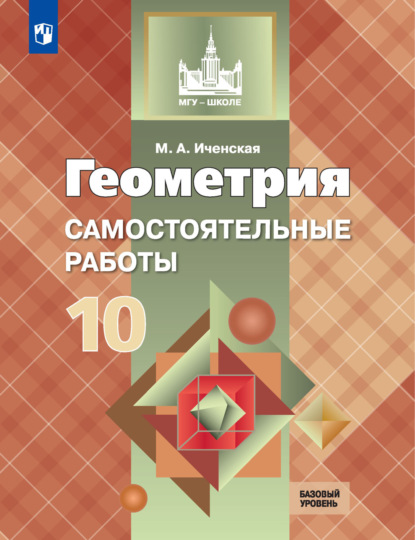 МГУ – ШКОЛЕ

М. А. Иченская

Геометрия

САМОСТОЯТЕЛЬНЫЕ РАБОТЫ

10

БАЗОВЫЙ УРОВЕНЬ